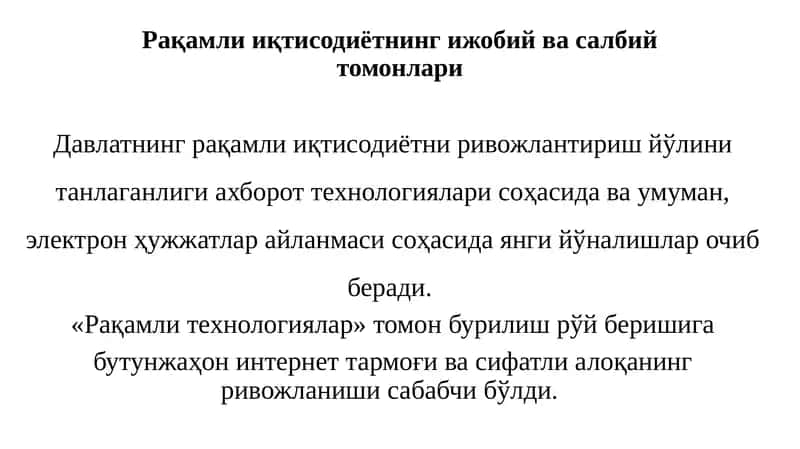 Рақамли иқтисодиётнинг ижобий ва салбий томонлари

Давлатнинг рақамли иқтисодиётни ривожлантириш йўлини танлаганлиги ахборот технологиялари соҳасида ва умуман, электрон ҳужжатлар айланмаси соҳасида янги йўналишлар очиб беради.

«Рақамли технологиялар» томон бурилиш рўй беришига бутунжаҳон интернет тармоғи ва сифатли алоқанинг ривожланиши сабабчи бўлди.